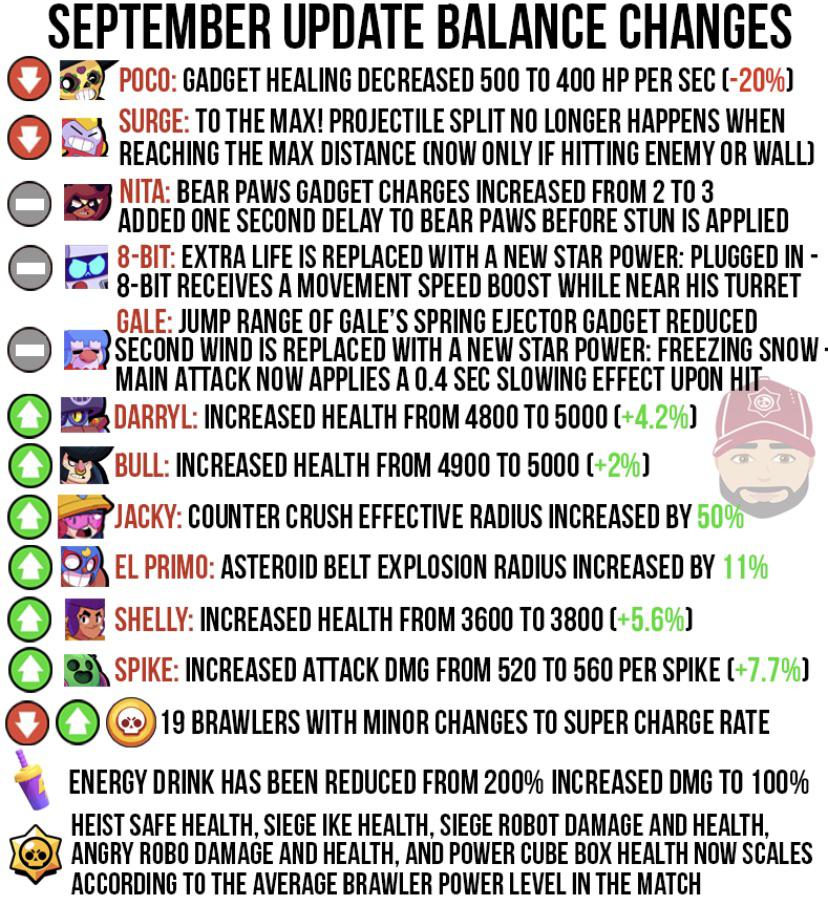 SEPTEMBER UPDATE BALANCE CHANGES

POCO: GADGET HEALING DECREASED 500 TO 400 HP PER SEC (-20%)

SURGE: TO THE MAX! PROJECTILE SPLIT NO LONGER HAPPENS WHEN REACHING THE MAX DISTANCE (NOW ONLY IF HITTING ENEMY OR WALL)

NITA: BEAR PAWS GADGET CHARGES INCREASED FROM 2 TO 3
ADDED ONE SECOND DELAY TO BEAR PAWS BEFORE STUN IS APPLIED

8-BIT: EXTRA LIFE IS REPLACED WITH A NEW STAR POWER: PLUGGED IN - 8-BIT RECEIVES A MOVEMENT SPEED BOOST WHILE NEAR HIS TURRET

GALE: JUMP RANGE OF GALE'S SPRING EJECTOR GADGET REDUCED
SECOND WIND IS REPLACED WITH A NEW STAR POWER: FREEZING SNOW - MAIN ATTACK NOW APPLIES A 0.4 SEC SLOWING EFFECT UPON HIT

DARRYL: INCREASED HEALTH FROM 4800 TO 5000 (+4.2%)

BULL: INCREASED HEALTH FROM 4900 TO 5000 (+2%)

JACKY: COUNTER CRUSH EFFECTIVE RADIUS INCREASED BY 50%

EL PRIMO: ASTEROID BELT EXPLOSION RADIUS INCREASED BY 11%

SHELLY: INCREASED HEALTH FROM 3600 TO 3800 (+5.6%)

SPIKE: INCREASED ATTACK DMG FROM 520 TO 560 PER SPIKE (+7.7%)

19 BRAWLERS WITH MINOR CHANGES TO SUPER CHARGE RATE

ENERGY DRINK HAS BEEN REDUCED FROM 200% INCREASED DMG TO 100%

HEIST SAFE HEALTH, SIEGE IKE HEALTH, SIEGE ROBOT DAMAGE AND HEALTH, ANGRY ROBO DAMAGE AND HEALTH, AND POWER CUBE BOX HEALTH NOW SCALES ACCORDING TO THE AVERAGE BRAWLER POWER LEVEL IN THE MATCH